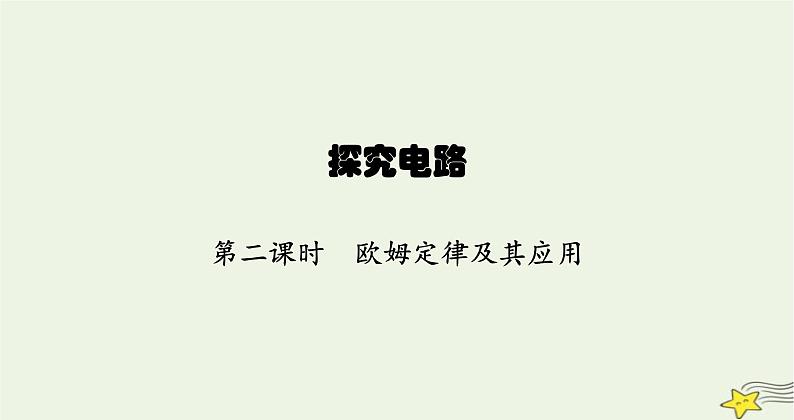 探究电路

第二课时　欧姆定律及其应用